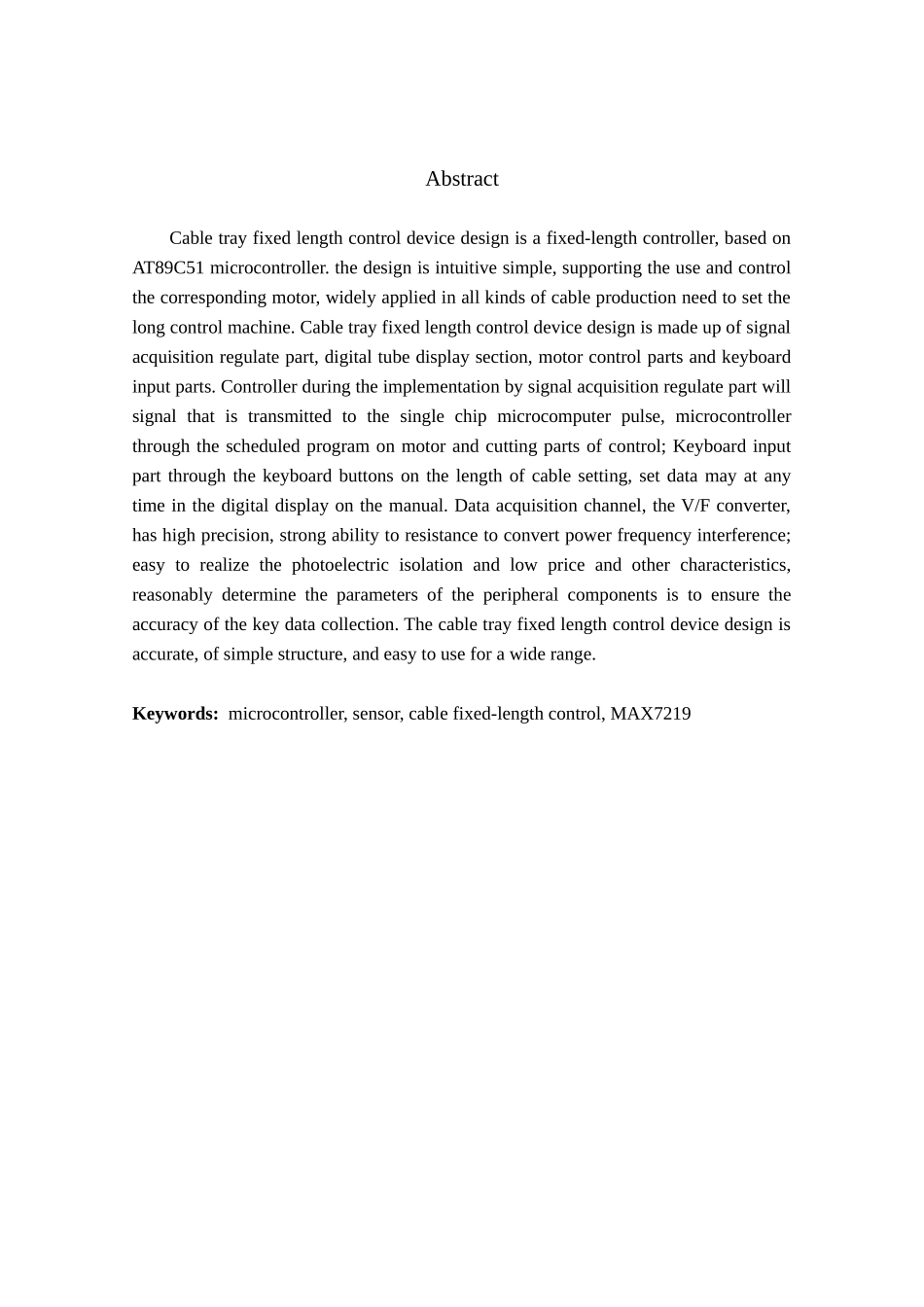 Abstract

Cable tray fixed length control device design is a fixed-length controller, based on AT89C51 microcontroller. the design is intuitive simple, supporting the use and control the corresponding motor, widely applied in all kinds of cable production need to set the long control machine. Cable tray fixed length control device design is made up of signal acquisition regulate part, digital tube display section, motor control parts and keyboard input parts. Controller during the implementation by signal acquisition regulate part will signal that is transmitted to the single chip microcomputer pulse, microcontroller through the scheduled program on motor and cutting parts of control; Keyboard input part through the keyboard buttons on the length of cable setting, set data may at any time in the digital display on the manual. Data acquisition channel, the V/F converter, has high precision, strong ability to resistance to convert power frequency interference; easy to realize the photoelectric isolation and low price and other characteristics, reasonably determine the parameters of the peripheral components is to ensure the accuracy of the key data collection. The cable tray fixed length control device design is accurate, of simple structure, and easy to use for a wide range.

Keywords: microcontroller, sensor, cable fixed-length control, MAX7219